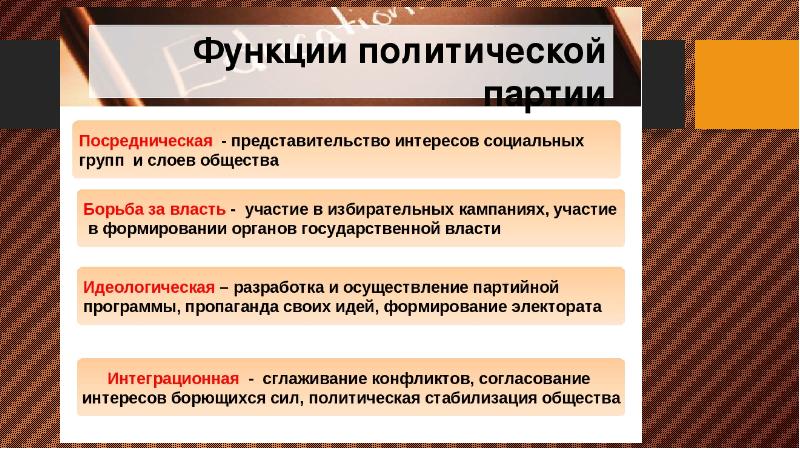 Функции политической партии

Посредническая - представительство интересов социальных групп и слоев общества

Борьба за власть - участие в избирательных кампаниях, участие в формировании органов государственной власти

Идеологическая – разработка и осуществление партийной программы, пропаганда своих идей, формирование электората

Интеграционная - сглаживание конфликтов, согласование интересов борющихся сил, политическая стабилизация общества